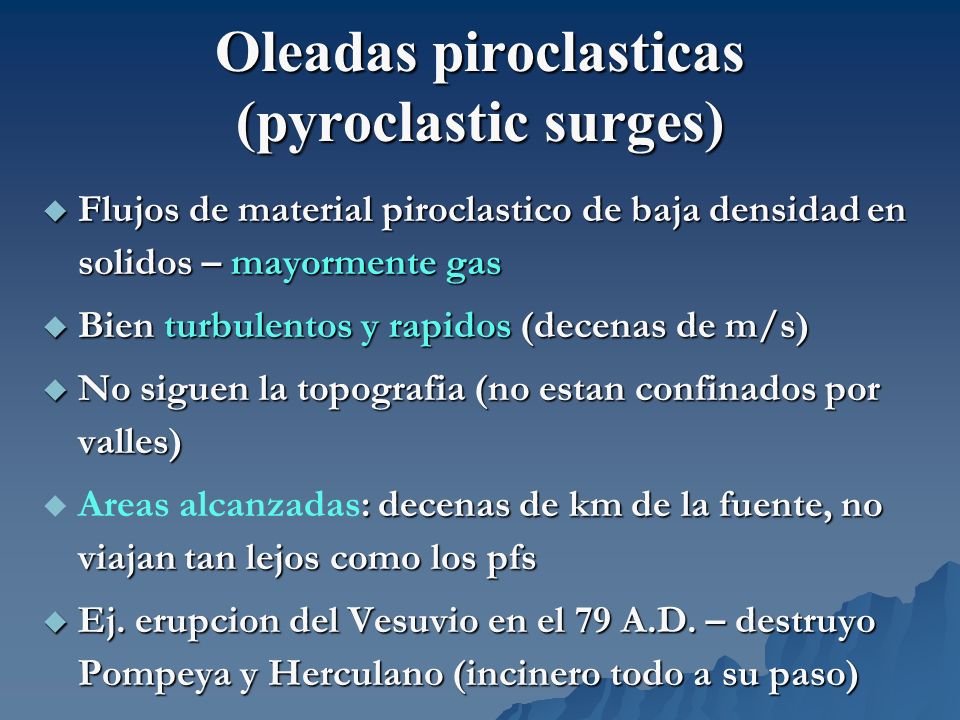 Oleadas piroclasticas (pyroclastic surges)

◆ Flujos de material piroclastico de baja densidad en solidos – mayormente gas

◆ Bien turbulentos y rapidos (decenas de m/s)

◆ No siguen la topografia (no estan confinados por valles)

◆ Areas alcanzadas: decenas de km de la fuente, no viajan tan lejos como los pfs

◆ Ej. erupcion del Vesuvio en el 79 A.D. – destruyo Pompeya y Herculano (incinero todo a su paso)